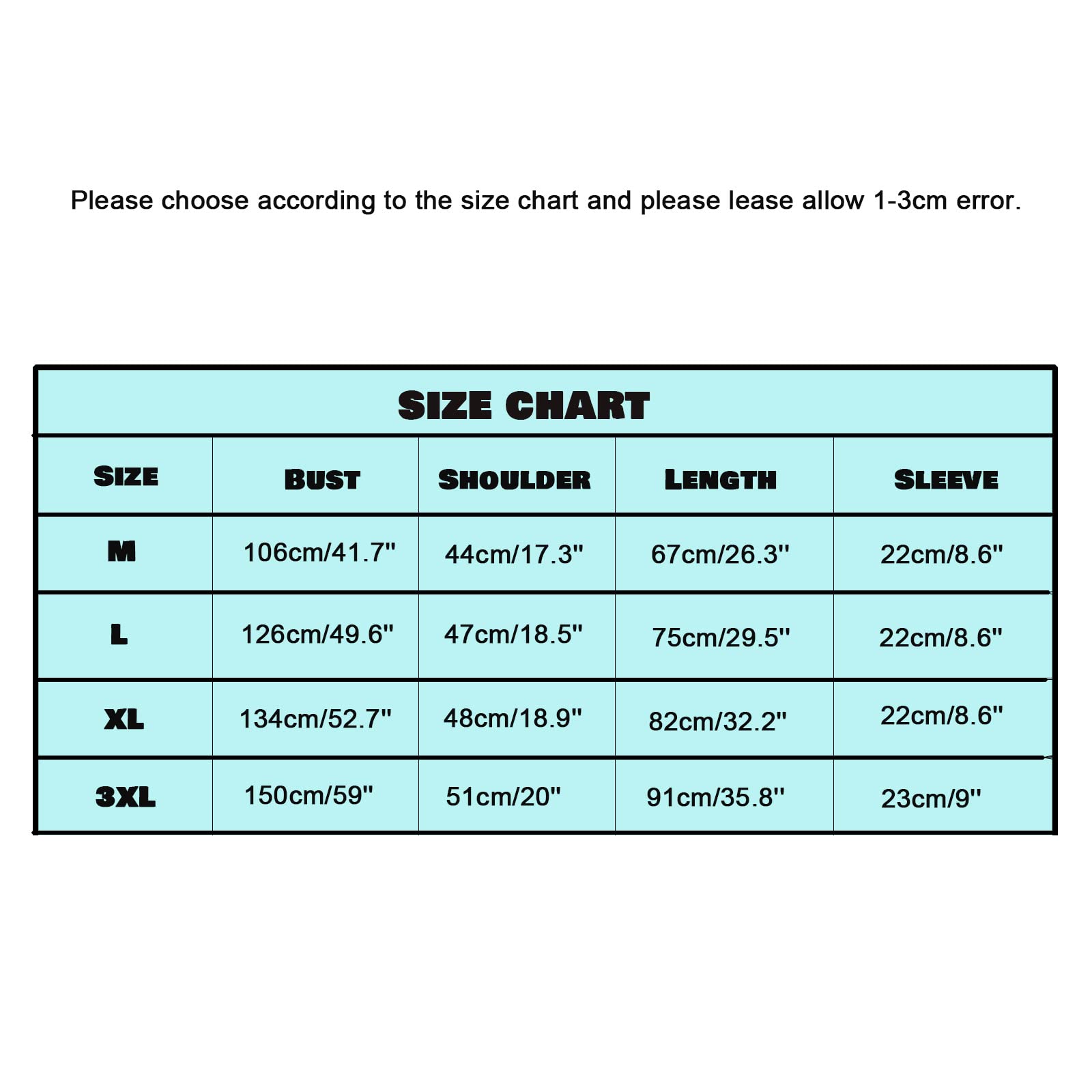 Please choose according to the size chart and please lease allow 1-3cm error.

SIZE CHART

| SIZE | BUST | SHOULDER | LENGTH | SLEEVE |
|---|---|---|---|---|
| M | 106cm/41.7" | 44cm/17.3" | 67cm/26.3" | 22cm/8.6" |
| L | 126cm/49.6" | 47cm/18.5" | 75cm/29.5" | 22cm/8.6" |
| XL | 134cm/52.7" | 48cm/18.9" | 82cm/32.2" | 22cm/8.6" |
| 3XL | 150cm/59" | 51cm/20" | 91cm/35.8" | 23cm/9" |